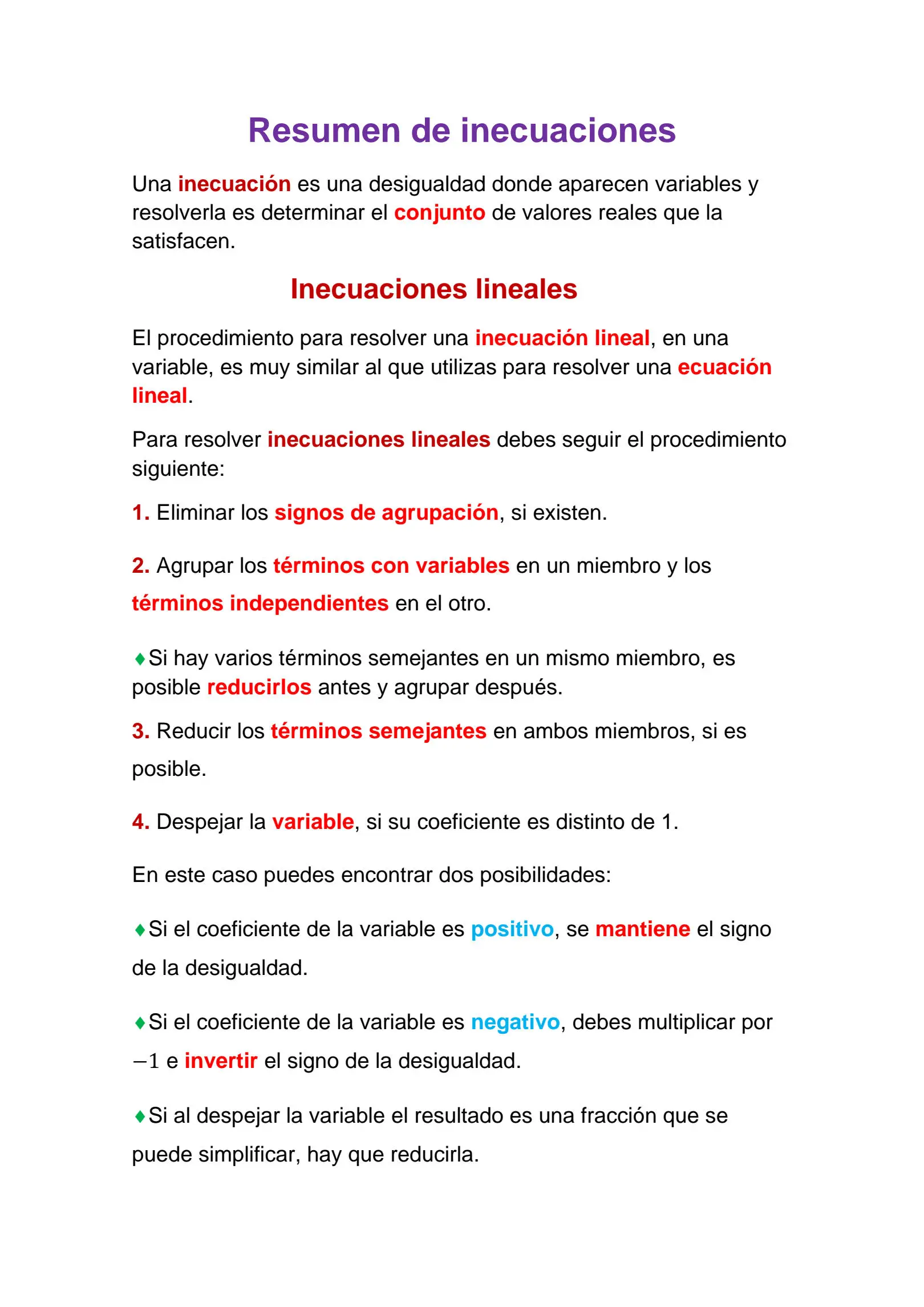 Resumen de inecuaciones

Una inecuación es una desigualdad donde aparecen variables y resolverla es determinar el conjunto de valores reales que la satisfacen.

Inecuaciones lineales

El procedimiento para resolver una inecuación lineal, en una variable, es muy similar al que utilizas para resolver una ecuación lineal.

Para resolver inecuaciones lineales debes seguir el procedimiento siguiente:

1. Eliminar los signos de agrupación, si existen.

2. Agrupar los términos con variables en un miembro y los términos independientes en el otro.

♦Si hay varios términos semejantes en un mismo miembro, es posible reducirlos antes y agrupar después.

3. Reducir los términos semejantes en ambos miembros, si es posible.

4. Despejar la variable, si su coeficiente es distinto de 1.

En este caso puedes encontrar dos posibilidades:

♦Si el coeficiente de la variable es positivo, se mantiene el signo de la desigualdad.

♦Si el coeficiente de la variable es negativo, debes multiplicar por $-1$ e invertir el signo de la desigualdad.

♦Si al despejar la variable el resultado es una fracción que se puede simplificar, hay que reducirla.